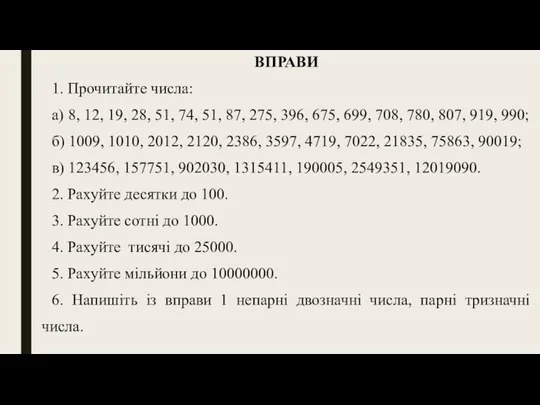 ВПРАВИ

1. Прочитайте числа:

а) 8, 12, 19, 28, 51, 74, 51, 87, 275, 396, 675, 699, 708, 780, 807, 919, 990;

б) 1009, 1010, 2012, 2120, 2386, 3597, 4719, 7022, 21835, 75863, 90019;

в) 123456, 157751, 902030, 1315411, 190005, 2549351, 12019090.

2. Рахуйте десятки до 100.

3. Рахуйте сотні до 1000.

4. Рахуйте тисячі до 25000.

5. Рахуйте мільйони до 10000000.

6. Напишіть із вправи 1 непарні двозначні числа, парні тризначні числа.